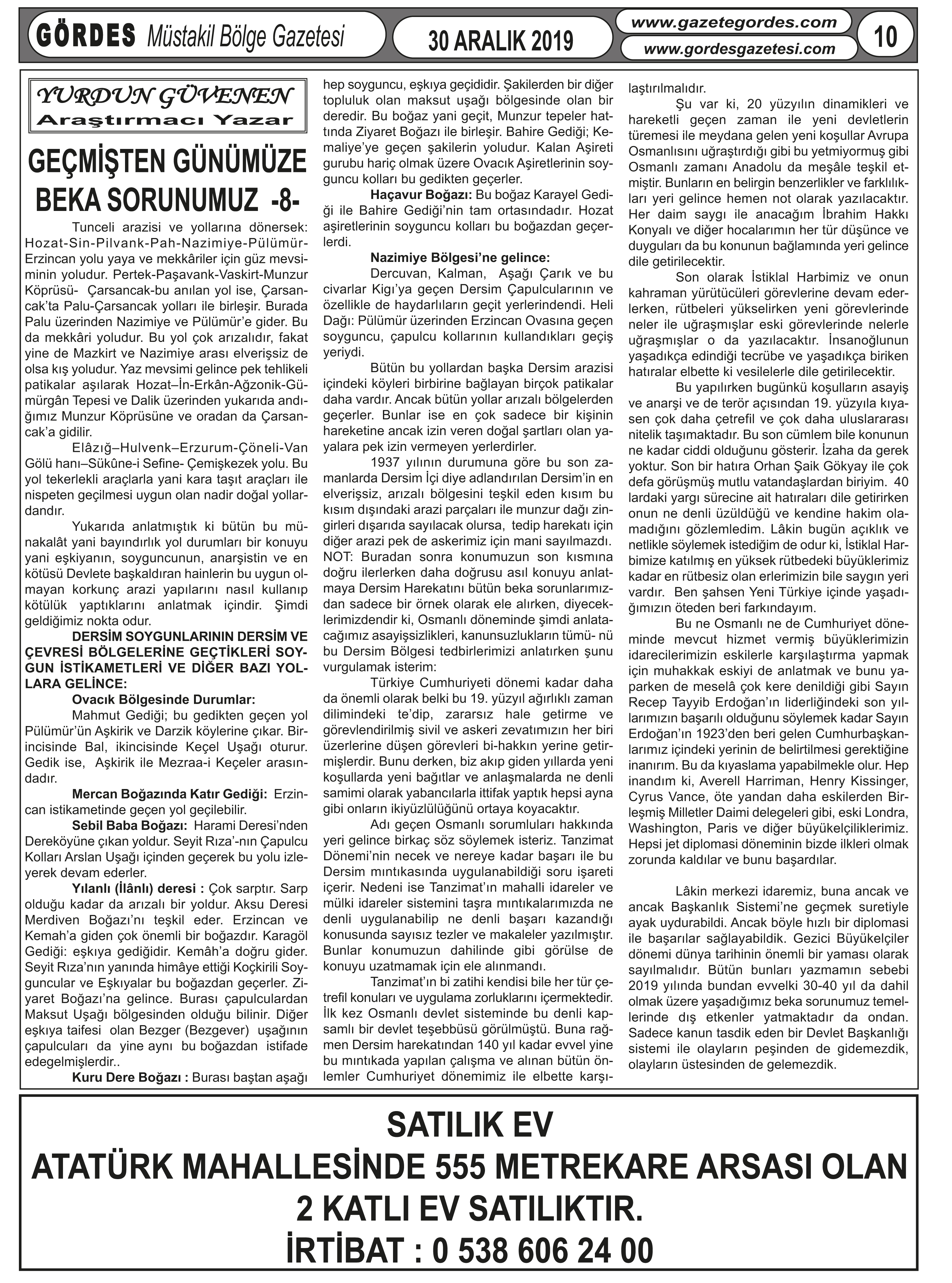 GÖRDES Müstakil Bölge Gazetesi

30 ARALIK 2019

www.gazetegordes.com
www.gordesgazetesi.com

10

YURDUN GÜVENEN
Araştırmacı Yazar

GEÇMİŞTEN GÜNÜMÜZE BEKA SORUNUMUZ -8-

Tunceli arazisi ve yollarına dönersek: Hozat-Sin-Pilvank-Pah-Nazimiye-Pülümür-Erzincan yolu yaya ve mekkâriler için güz mevsiminin yoludur. Pertek-Paşavank-Vaskirt-Munzur Köprüsü- Çarsancak-bu anılan yol ise, Çarsancak'ta Palu-Çarsancak yolları ile birleşir. Burada Palu üzerinden Nazimiye ve Pülümür'e gider. Bu da mekkâri yoludur. Bu yol çok arızalıdır, fakat yine de Mazkirt ve Nazimiye arası elverişsiz de olsa kış yoludur. Yaz mevsimi gelince pek tehlikeli patikalar aşılarak Hozat–İn-Erkân-Ağzonik-Gümürgân Tepesi ve Dalik üzerinden yukarıda andığımız Munzur Köprüsüne ve oradan da Çarsancak'a gidilir.

Elâzığ–Hulvenk–Erzurum-Çöneli-Van Gölü hanı–Sükûne-i Sefine- Çemişkezek yolu. Bu yol tekerlekli araçlarla yani kara taşıt araçları ile nispeten geçilmesi uygun olan nadir doğal yollardandır.

Yukarıda anlatmıştık ki bütün bu münakalât yani bayındırlık yol durumları bir konuyu yani eşkiyanın, soyguncunun, anarşistin ve en kötüsü Devlete başkaldıran hainlerin bu uygun olmayan korkunç arazi yapılarını nasıl kullanıp kötülük yaptıklarını anlatmak içindir. Şimdi geldiğimiz nokta odur.

DERSİM SOYGUNLARININ DERSİM VE ÇEVRESİ BÖLGELERİNE GEÇTİKLERİ SOYGUN İSTİKAMETLERİ VE DİĞER BAZI YOLLARA GELİNCE:

Ovacık Bölgesinde Durumlar:
Mahmut Gediği; bu gedikten geçen yol Pülümür'ün Aşkirik ve Darzik köylerine çıkar. Birincisinde Bal, ikincisinde Keçel Uşağı oturur. Gedik ise, Aşkirik ile Mezraa-i Keçeler arasındadır.

Mercan Boğazında Katır Gediği: Erzincan istikametinde geçen yol geçilebilir.

Sebil Baba Boğazı: Harami Deresi'nden Dereköyüne çıkan yoldur. Seyit Rıza'-nın Çapulcu Kolları Arslan Uşağı içinden geçerek bu yolu izleyerek devam ederler.

Yılanlı (İlânlı) deresi : Çok sarptır. Sarp olduğu kadar da arızalı bir yoldur. Aksu Deresi Merdiven Boğazı'nı teşkil eder. Erzincan ve Kemah'a giden çok önemli bir boğazdır. Karagöl Gediği: eşkıya gediğidir. Kemâh'a doğru gider. Seyit Rıza'nın yanında himâye ettiği Koçkirili Soyguncular ve Eşkıyalar bu boğazdan geçerler. Ziyaret Boğazı'na gelince. Burası çapulculardan Maksut Uşağı bölgesinden olduğu bilinir. Diğer eşkıya taifesi olan Bezger (Bezgever) uşağının çapulcuları da yine aynı bu boğazdan istifade edegelmişlerdir..

Kuru Dere Boğazı : Burası baştan aşağı hep soyguncu, eşkıya geçididir. Şakilerden bir diğer topluluk olan maksut uşağı bölgesinde olan bir deredir. Bu boğaz yani geçit, Munzur tepeler hattında Ziyaret Boğazı ile birleşir. Bahire Gediği; Kemaliye'ye geçen şakilerin yoludur. Kalan Aşireti gurubu hariç olmak üzere Ovacık Aşiretlerinin soyguncu kolları bu gedikten geçerler.

Haçavur Boğazı: Bu boğaz Karayel Gediği ile Bahire Gediği'nin tam ortasındadır. Hozat aşiretlerinin soyguncu kolları bu boğazdan geçerlerdi.

Nazimiye Bölgesi'ne gelince:
Dercuvan, Kalman, Aşağı Çarık ve bu civarlar Kıgı'ya geçen Dersim Çapulcularının ve özellikle de haydarlıların geçit yerlerindendi. Heli Dağı: Pülümür üzerinden Erzincan Ovasına geçen soyguncu, çapulcu kollarının kullandıkları geçiş yeriydi.

Bütün bu yollardan başka Dersim arazisi içindeki köyleri birbirine bağlayan birçok patikalar daha vardır. Ancak bütün yollar arızalı bölgelerden geçerler. Bunlar ise en çok sadece bir kişinin hareketine ancak izin veren doğal şartları olan yayalara pek izin vermeyen yerlerdirler.

1937 yılının durumuna göre bu son zamanlarda Dersim İçi diye adlandırılan Dersim'in en elverişsiz, arızalı bölgesini teşkil eden kısım bu kısım dışındaki arazi parçaları ile munzur dağı zingirleri dışarıda sayılacak olursa, tedip harekatı için diğer arazi pek de askerimiz için mani sayılmazdı. NOT: Buradan sonra konumuzun son kısmına doğru ilerlerken daha doğrusu asıl konuyu anlatmaya Dersim Harekatını bütün beka sorunlarımızdan sadece bir örnek olarak ele alırken, diyeceklerimizdendir ki, Osmanlı döneminde şimdi anlatacağımız asayişsizlikleri, kanunsuzlukların tümü- nü bu Dersim Bölgesi tedbirlerimizi anlatırken şunu vurgulamak isterim:

Türkiye Cumhuriyeti dönemi kadar daha da önemli olarak belki bu 19. yüzyıl ağırlıklı zaman dilimindeki te'dip, zararsız hale getirme ve görevlendirilmiş sivil ve askeri zevatımızın her biri üzerlerine düşen görevleri bi-hakkın yerine getirmişlerdir. Bunu derken, biz akıp giden yıllarda yeni koşullarda yeni bağıtlar ve anlaşmalarda ne denli samimi olarak yabancılarla ittifak yaptık hepsi ayna gibi onların ikiyüzlülüğünü ortaya koyacaktır.

Adı geçen Osmanlı sorumluları hakkında yeri gelince birkaç söz söylemek isteriz. Tanzimat Dönemi'nin necek ve nereye kadar başarı ile bu Dersim mıntıkasında uygulanabildiği soru işareti içerir. Nedeni ise Tanzimat'ın mahalli idareler ve mülki idareler sistemini taşra mıntıkalarımızda ne denli uygulanabilip ne denli başarı kazandığı konusunda sayısız tezler ve makaleler yazılmıştır. Bunlar konumuzun dahilinde gibi görülse de konuyu uzatmamak için ele alınmandı.

Tanzimat'ın bi zatihi kendisi bile her tür çetrefil konuları ve uygulama zorluklarını içermektedir. İlk kez Osmanlı devlet sisteminde bu denli kapsamlı bir devlet teşebbüsü görülmüştü. Buna rağmen Dersim harekatından 140 yıl kadar evvel yine bu mıntıkada yapılan çalışma ve alınan bütün önlemler Cumhuriyet dönemimiz ile elbette karşılaştırılmalıdır.

Şu var ki, 20 yüzyılın dinamikleri ve hareketli geçen zaman ile yeni devletlerin türemesi ile meydana gelen yeni koşullar Avrupa Osmanlısını uğraştırdığı gibi bu yetmiyormuş gibi Osmanlı zamanı Anadolu da meşâle teşkil etmiştir. Bunların en belirgin benzerlikler ve farklılıkları yeri gelince hemen not olarak yazılacaktır. Her daim saygı ile anacağım İbrahim Hakkı Konyalı ve diğer hocalarımın her tür düşünce ve duyguları da bu konunun bağlamında yeri gelince dile getirilecektir.

Son olarak İstiklal Harbimiz ve onun kahraman yürütücüleri görevlerine devam ederlerken, rütbeleri yükselirken yeni görevlerinde neler ile uğraşmışlar eski görevlerinde nelerle uğraşmışlar o da yazılacaktır. İnsanoğlunun yaşadıkça edindiği tecrübe ve yaşadıkça biriken hatıralar elbette ki vesilelerle dile getirilecektir.

Bu yapılırken bugünkü koşulların asayiş ve anarşi ve de terör açısından 19. yüzyıla kıyasen çok daha çetrefil ve çok daha uluslararası nitelik taşımaktadır. Bu son cümlem bile konunun ne kadar ciddi olduğunu gösterir. İzaha da gerek yoktur. Son bir hatıra Orhan Şaik Gökyay ile çok defa görüşmüş mutlu vatandaşlardan biriyim. 40 lardaki yargı sürecine ait hatıraları dile getirirken onun ne denli üzüldüğü ve kendine hakim olamadığını gözlemledim. Lâkin bugün açıklık ve netlikle söylemek istediğim de odur ki, İstiklal Harbimize katılmış en yüksek rütbedeki büyüklerimiz kadar en rütbesiz olan erlerimizin bile saygın yeri vardır. Ben şahsen Yeni Türkiye içinde yaşadığımızın öteden beri farkındayım.

Bu ne Osmanlı ne de Cumhuriyet döneminde mevcut hizmet vermiş büyüklerimizin idarecilerimizin eskilerle karşılaştırma yapmak için muhakkak eskiyi de anlatmak ve bunu yaparken de meselâ çok kere denildiği gibi Sayın Recep Tayyib Erdoğan'ın liderliğindeki son yıllarımızın başarılı olduğunu söylemek kadar Sayın Erdoğan'ın 1923'den beri gelen Cumhurbaşkanlarımız içindeki yerinin de belirtilmesi gerektiğine inanırım. Bu da kıyaslama yapabilmekle olur. Hep inandım ki, Averell Harriman, Henry Kissinger, Cyrus Vance, öte yandan daha eskilerden Birleşmiş Milletler Daimi delegeleri gibi, eski Londra, Washington, Paris ve diğer büyükelçiliklerimiz. Hepsi jet diplomasi döneminin bizde ilkleri olmak zorunda kaldılar ve bunu başardılar.

Lâkin merkezi idaremiz, buna ancak ve ancak Başkanlık Sistemi'ne geçmek suretiyle ayak uydurabildi. Ancak böyle hızlı bir diplomasi ile başarılar sağlayabildik. Gezici Büyükelçiler dönemi dünya tarihinin önemli bir yaması olarak sayılmalıdır. Bütün bunları yazmamın sebebi 2019 yılında bundan evvelki 30-40 yıl da dahil olmak üzere yaşadığımız beka sorunumuz temellerinde dış etkenler yatmaktadır da ondan. Sadece kanun tasdik eden bir Devlet Başkanlığı sistemi ile olayların peşinden de gidemezdik, olayların üstesinden de gelemezdik.

SATILIK EV
ATATÜRK MAHALLESİNDE 555 METREKARE ARSASI OLAN 2 KATLI EV SATILIKTIR.
İRTİBAT : 0 538 606 24 00